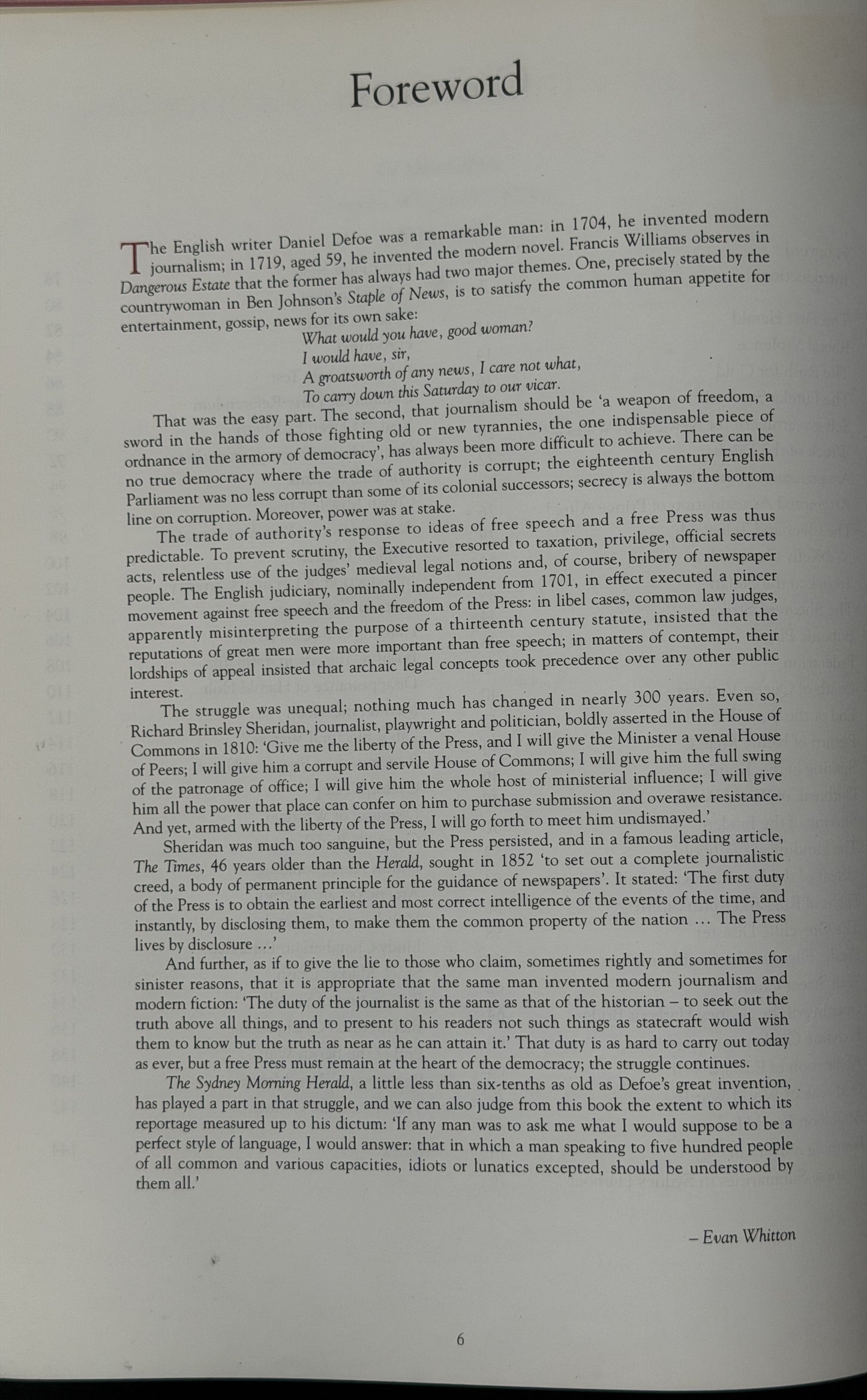 Foreword

The English writer Daniel Defoe was a remarkable man: in 1704, he invented modern journalism; in 1719, aged 59, he invented the modern novel. Francis Williams observes in Dangerous Estate that the former has always had two major themes. One, precisely stated by the countrywoman in Ben Johnson's Staple of News, is to satisfy the common human appetite for entertainment, gossip, news for its own sake:

What would you have, good woman?
I would have, sir,
A groatsworth of any news, I care not what,
To carry down this Saturday to our vicar.

That was the easy part. The second, that journalism should be 'a weapon of freedom, a sword in the hands of those fighting old or new tyrannies, the one indispensable piece of ordnance in the armory of democracy', has always been more difficult to achieve. There can be no true democracy where the trade of authority is corrupt; the eighteenth century English Parliament was no less corrupt than some of its colonial successors; secrecy is always the bottom line on corruption. Moreover, power was at stake.

The trade of authority's response to ideas of free speech and a free Press was thus predictable. To prevent scrutiny, the Executive resorted to taxation, privilege, official secrets acts, relentless use of the judges' medieval legal notions and, of course, bribery of newspaper people. The English judiciary, nominally independent from 1701, in effect executed a pincer movement against free speech and the freedom of the Press: in libel cases, common law judges, apparently misinterpreting the purpose of a thirteenth century statute, insisted that the reputations of great men were more important than free speech; in matters of contempt, their lordships of appeal insisted that archaic legal concepts took precedence over any other public interest.

The struggle was unequal; nothing much has changed in nearly 300 years. Even so, Richard Brinsley Sheridan, journalist, playwright and politician, boldly asserted in the House of Commons in 1810: 'Give me the liberty of the Press, and I will give the Minister a venal House of Peers; I will give him a corrupt and servile House of Commons; I will give him the full swing of the patronage of office; I will give him the whole host of ministerial influence; I will give him all the power that place can confer on him to purchase submission and overawe resistance. And yet, armed with the liberty of the Press, I will go forth to meet him undismayed.'

Sheridan was much too sanguine, but the Press persisted, and in a famous leading article, The Times, 46 years older than the Herald, sought in 1852 'to set out a complete journalistic creed, a body of permanent principle for the guidance of newspapers'. It stated: 'The first duty of the Press is to obtain the earliest and most correct intelligence of the events of the time, and instantly, by disclosing them, to make them the common property of the nation … The Press lives by disclosure …'

And further, as if to give the lie to those who claim, sometimes rightly and sometimes for sinister reasons, that it is appropriate that the same man invented modern journalism and modern fiction: 'The duty of the journalist is the same as that of the historian – to seek out the truth above all things, and to present to his readers not such things as statecraft would wish them to know but the truth as near as he can attain it.' That duty is as hard to carry out today as ever, but a free Press must remain at the heart of the democracy; the struggle continues.

The Sydney Morning Herald, a little less than six-tenths as old as Defoe's great invention, has played a part in that struggle, and we can also judge from this book the extent to which its reportage measured up to his dictum: 'If any man was to ask me what I would suppose to be a perfect style of language, I would answer: that in which a man speaking to five hundred people of all common and various capacities, idiots or lunatics excepted, should be understood by them all.'

– Evan Whitton

6